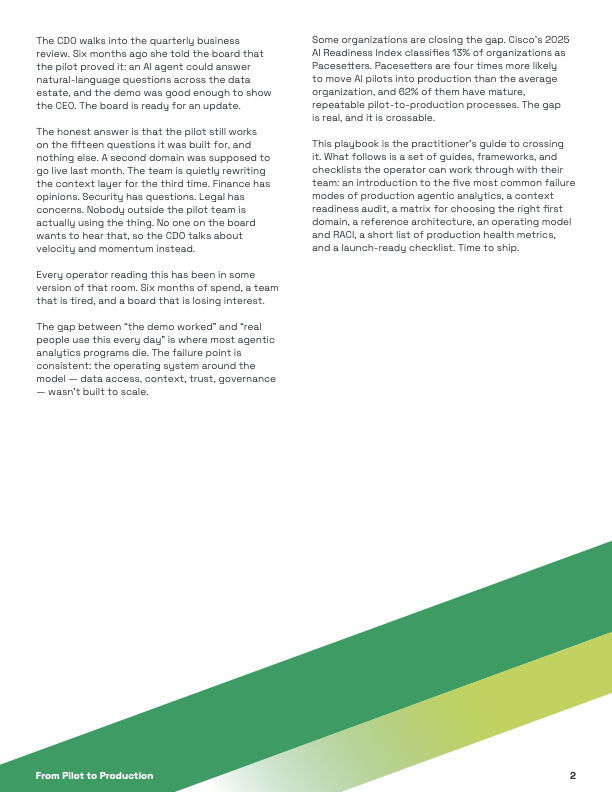 The CDO walks into the quarterly business review. Six months ago she told the board that the pilot proved it: an AI agent could answer natural-language questions across the data estate, and the demo was good enough to show the CEO. The board is ready for an update.

The honest answer is that the pilot still works on the fifteen questions it was built for, and nothing else. A second domain was supposed to go live last month. The team is quietly rewriting the context layer for the third time. Finance has opinions. Security has questions. Legal has concerns. Nobody outside the pilot team is actually using the thing. No one on the board wants to hear that, so the CDO talks about velocity and momentum instead.

Every operator reading this has been in some version of that room. Six months of spend, a team that is tired, and a board that is losing interest.

The gap between "the demo worked" and "real people use this every day" is where most agentic analytics programs die. The failure point is consistent: the operating system around the model — data access, context, trust, governance — wasn't built to scale.

Some organizations are closing the gap. Cisco's 2025 AI Readiness Index classifies 13% of organizations as Pacesetters. Pacesetters are four times more likely to move AI pilots into production than the average organization, and 62% of them have mature, repeatable pilot-to-production processes. The gap is real, and it is crossable.

This playbook is the practitioner's guide to crossing it. What follows is a set of guides, frameworks, and checklists the operator can work through with their team: an introduction to the five most common failure modes of production agentic analytics, a context readiness audit, a matrix for choosing the right first domain, a reference architecture, an operating model and RACI, a short list of production health metrics, and a launch-ready checklist. Time to ship.

From Pilot to Production

2